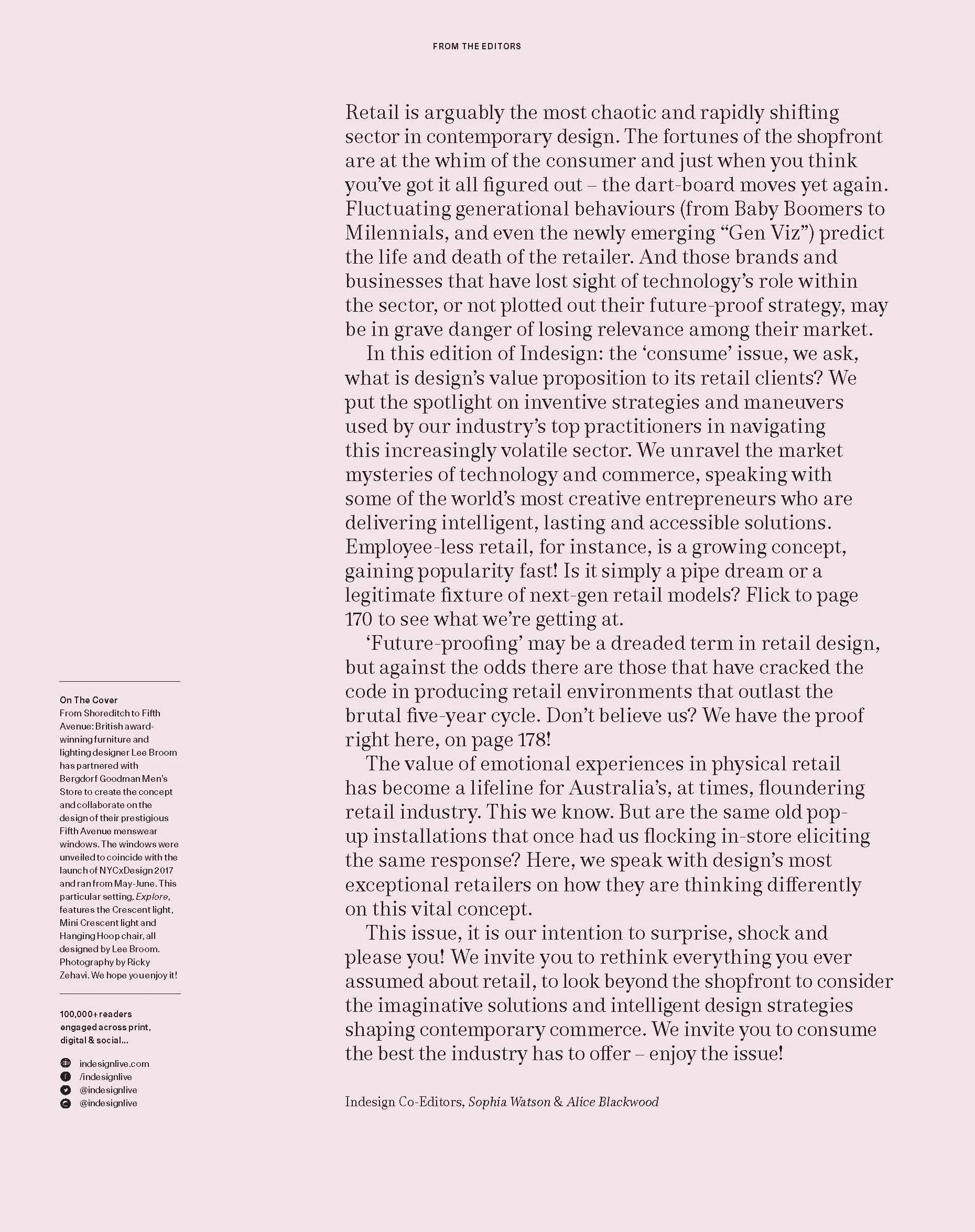 FROM THE EDITORS

Retail is arguably the most chaotic and rapidly shifting sector in contemporary design. The fortunes of the shopfront are at the whim of the consumer and just when you think you've got it all figured out – the dart-board moves yet again. Fluctuating generational behaviours (from Baby Boomers to Milennials, and even the newly emerging "Gen Viz") predict the life and death of the retailer. And those brands and businesses that have lost sight of technology's role within the sector, or not plotted out their future-proof strategy, may be in grave danger of losing relevance among their market.

In this edition of Indesign: the 'consume' issue, we ask, what is design's value proposition to its retail clients? We put the spotlight on inventive strategies and maneuvers used by our industry's top practitioners in navigating this increasingly volatile sector. We unravel the market mysteries of technology and commerce, speaking with some of the world's most creative entrepreneurs who are delivering intelligent, lasting and accessible solutions. Employee-less retail, for instance, is a growing concept, gaining popularity fast! Is it simply a pipe dream or a legitimate fixture of next-gen retail models? Flick to page 170 to see what we're getting at.

'Future-proofing' may be a dreaded term in retail design, but against the odds there are those that have cracked the code in producing retail environments that outlast the brutal five-year cycle. Don't believe us? We have the proof right here, on page 178!

The value of emotional experiences in physical retail has become a lifeline for Australia's, at times, floundering retail industry. This we know. But are the same old pop-up installations that once had us flocking in-store eliciting the same response? Here, we speak with design's most exceptional retailers on how they are thinking differently on this vital concept.

This issue, it is our intention to surprise, shock and please you! We invite you to rethink everything you ever assumed about retail, to look beyond the shopfront to consider the imaginative solutions and intelligent design strategies shaping contemporary commerce. We invite you to consume the best the industry has to offer – enjoy the issue!

Indesign Co-Editors, Sophia Watson & Alice Blackwood

On The Cover
From Shoreditch to Fifth Avenue: British award-winning furniture and lighting designer Lee Broom has partnered with Bergdorf Goodman Men's Store to create the concept and collaborate on the design of their prestigious Fifth Avenue menswear windows. The windows were unveiled to coincide with the launch of NYCxDesign 2017 and ran from May-June. This particular setting, Explore, features the Crescent light, Mini Crescent light and Hanging Hoop chair, all designed by Lee Broom. Photography by Ricky Zehavi. We hope you enjoy it!

100,000+ readers engaged across print, digital & social...

indesignlive.com
/indesignlive
@indesignlive
@indesignlive